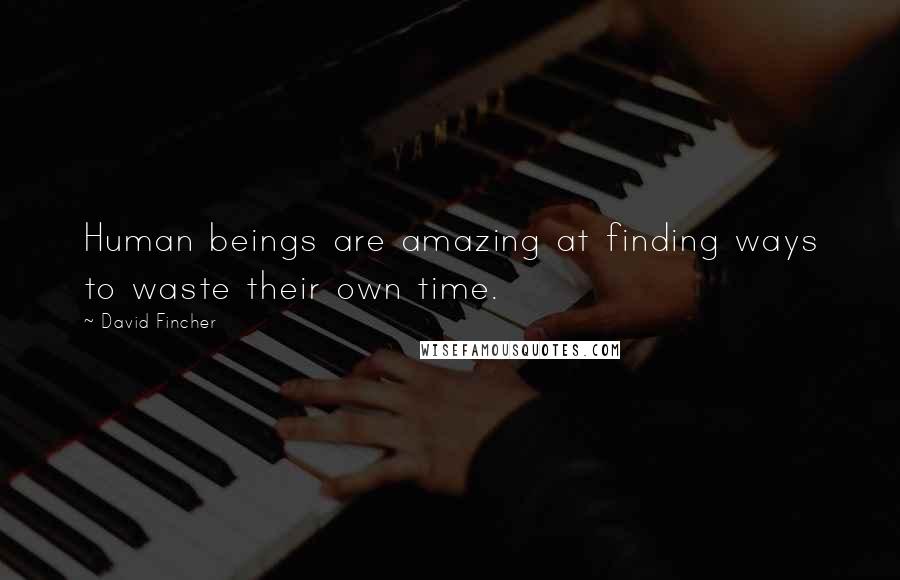 YAMAHA

Human beings are amazing at finding ways to waste their own time.

~ David Fincher

WISEFAMOUSQUOTES.COM